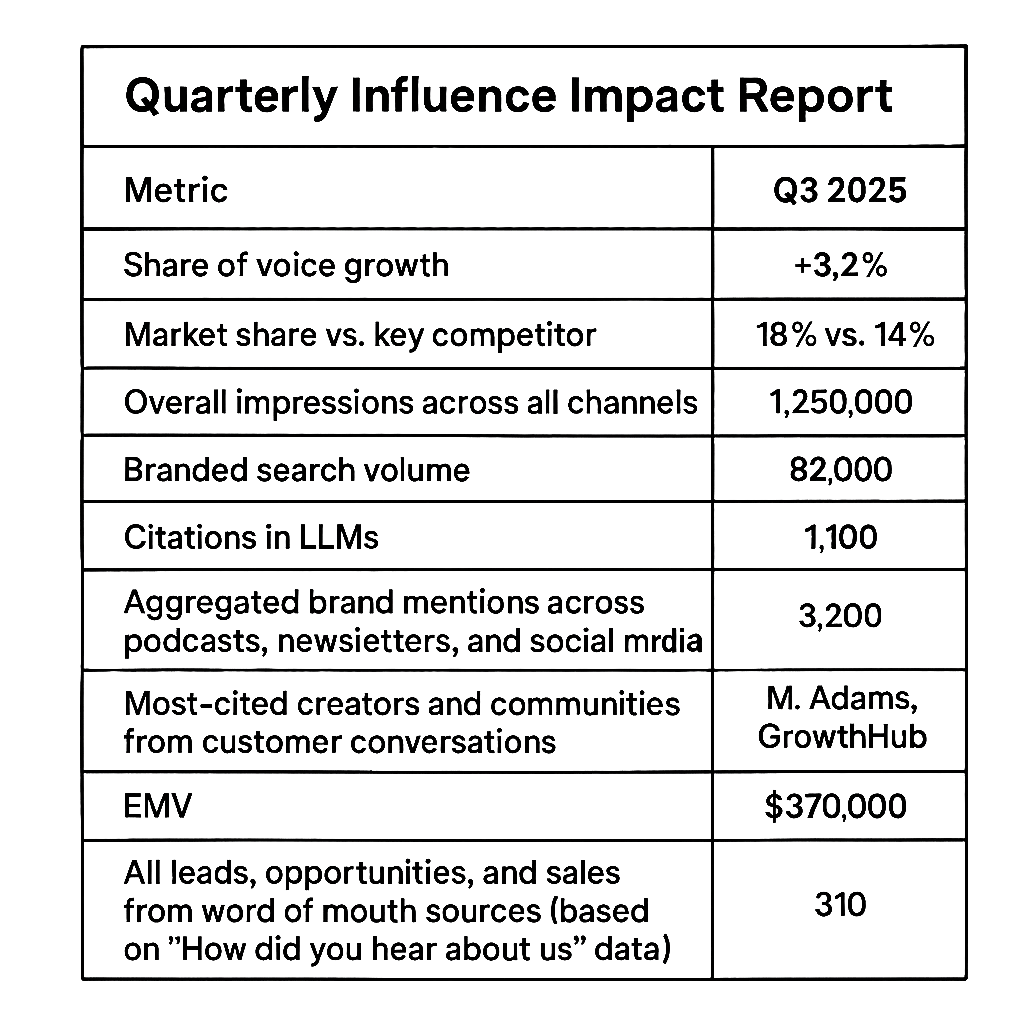 Quarterly Influence Impact Report

| Metric | Q3 2025 |
|---|---|
| Share of voice growth | +3,2% |
| Market share vs. key competitor | 18% vs. 14% |
| Overall impressions across all channels | 1,250,000 |
| Branded search volume | 82,000 |
| Citations in LLMs | 1,100 |
| Aggregated brand mentions across podcasts, newsietters, and social mrdia | 3,200 |
| Most-cited creators and communities from customer conversations | M. Adams, GrowthHub |
| EMV | $370,000 |
| All leads, opportunities, and sales from word of mouth sources (based on "How did you hear about us" data) | 310 |